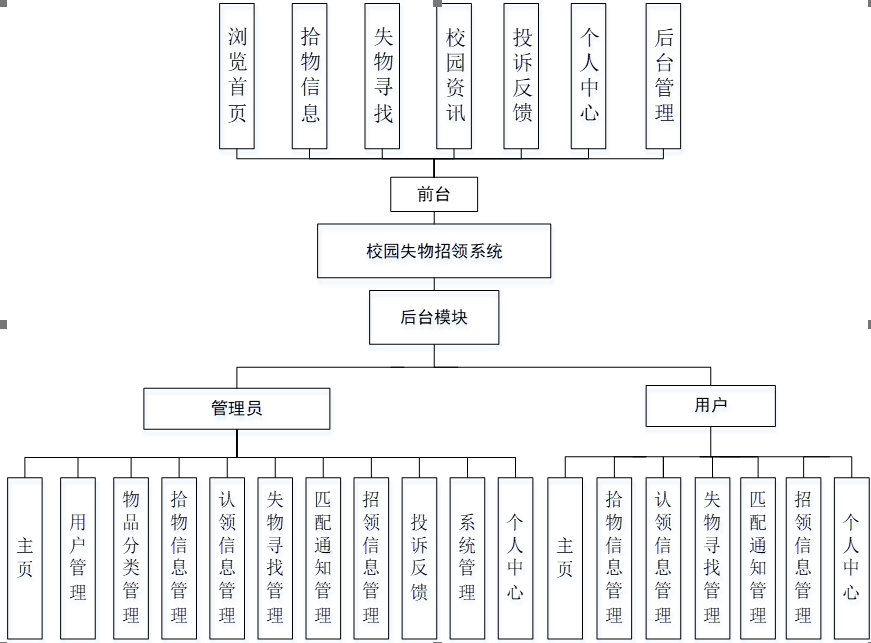 浏览首页

拾物信息

失物寻找

校园资讯

投诉反馈

个人中心

后台管理

前台

校园失物招领系统

后台模块

管理员

用户

主页

用户管理

物品分类管理

拾物信息管理

认领信息管理

失物寻找管理

匹配通知管理

招领信息管理

投诉反馈

系统管理

个人中心

主页

拾物信息管理

认领信息管理

失物寻找管理

匹配通知管理

招领信息管理

个人中心